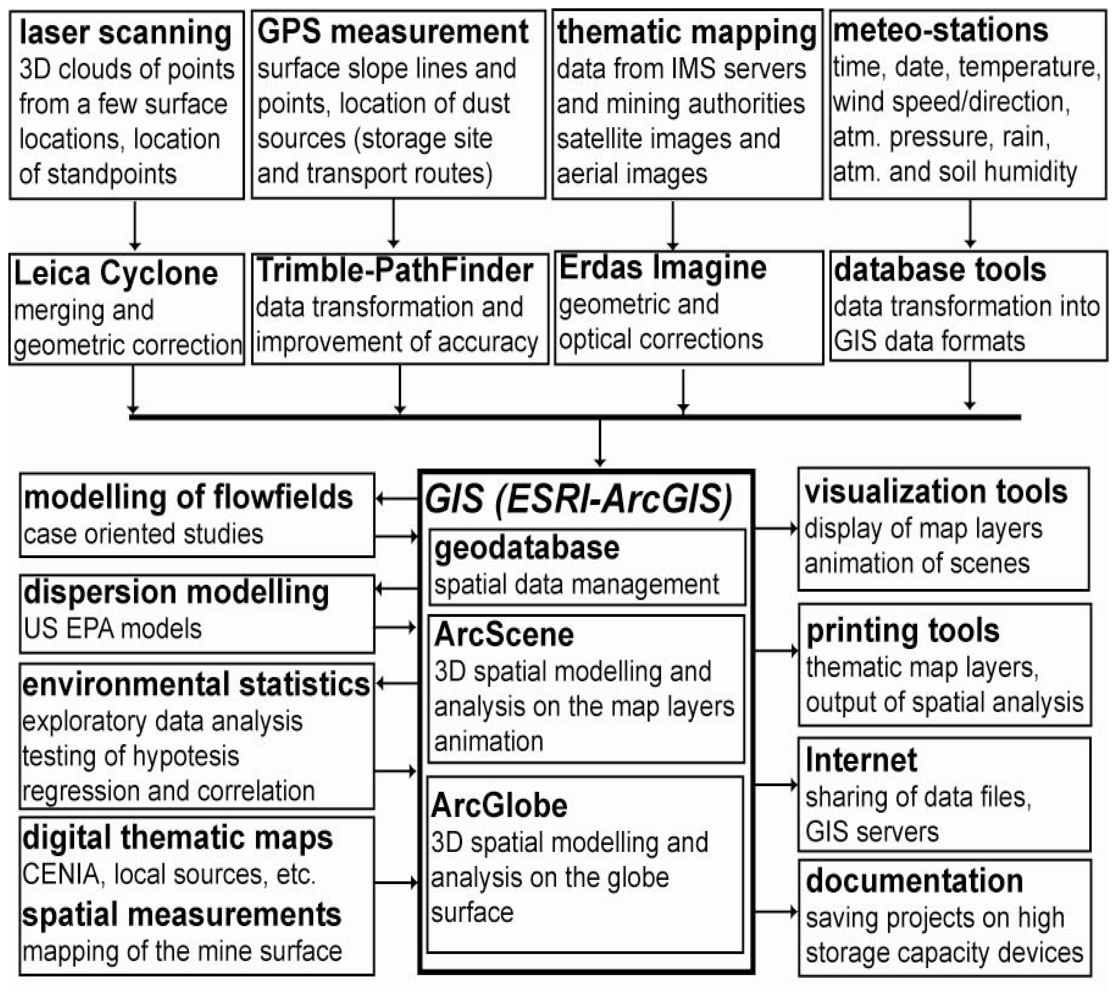 laser scanning
3D clouds of points from a few surface locations, location of standpoints

GPS measurement
surface slope lines and points, location of dust sources (storage site and transport routes)

thematic mapping
data from IMS servers and mining authorities satellite images and aerial images

meteo-stations
time, date, temperature, wind speed/direction, atm. pressure, rain, atm. and soil humidity

Leica Cyclone
merging and geometric correction

Trimble-PathFinder
data transformation and improvement of accuracy

Erdas Imagine
geometric and optical corrections

database tools
data transformation into GIS data formats

modelling of flowfields
case oriented studies

dispersion modelling
US EPA models

environmental statistics
exploratory data analysis testing of hypotesis regression and correlation

digital thematic maps
CENIA, local sources, etc.
spatial measurements
mapping of the mine surface

GIS (ESRI-ArcGIS)

geodatabase
spatial data management

ArcScene
3D spatial modelling and analysis on the map layers animation

ArcGlobe
3D spatial modelling and analysis on the globe surface

visualization tools
display of map layers animation of scenes

printing tools
thematic map layers, output of spatial analysis

Internet
sharing of data files, GIS servers

documentation
saving projects on high storage capacity devices